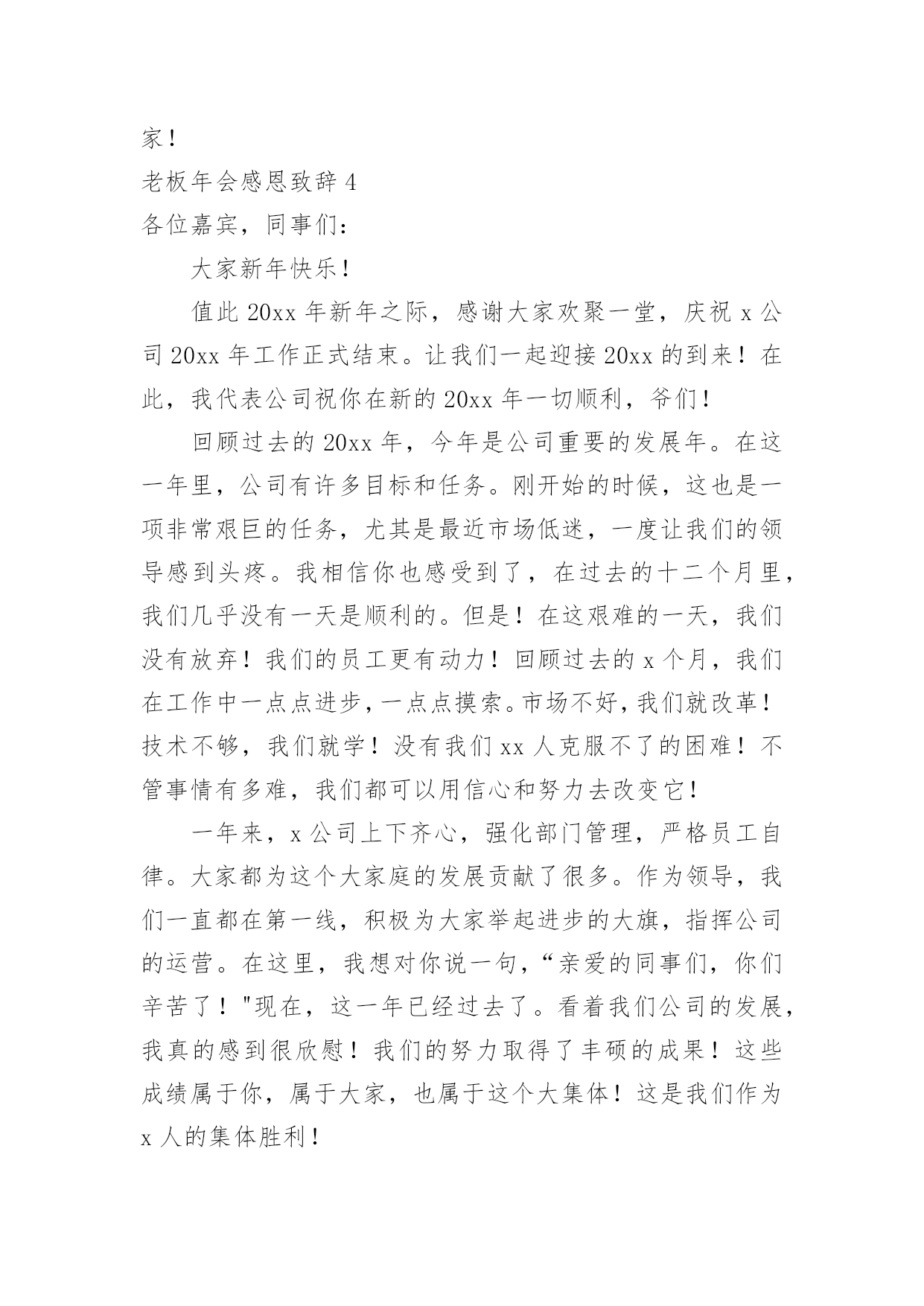 家！

老板年会感恩致辞 4

各位嘉宾，同事们：

大家新年快乐！

值此 20xx 年新年之际，感谢大家欢聚一堂，庆祝 x 公司 20xx 年工作正式结束。让我们一起迎接 20xx 的到来！在此，我代表公司祝你在新的 20xx 年一切顺利，爷们！

回顾过去的 20xx 年，今年是公司重要的发展年。在这一年里，公司有许多目标和任务。刚开始的时候，这也是一项非常艰巨的任务，尤其是最近市场低迷，一度让我们的领导感到头疼。我相信你也感受到了，在过去的十二个月里，我们几乎没有一天是顺利的。但是！在这艰难的一天，我们没有放弃！我们的员工更有动力！回顾过去的 x 个月，我们在工作中一点点进步，一点点摸索。市场不好，我们就改革！技术不够，我们就学！没有我们 xx 人克服不了的困难！不管事情有多难，我们都可以用信心和努力去改变它！

一年来，x 公司上下齐心，强化部门管理，严格员工自律。大家都为这个大家庭的发展贡献了很多。作为领导，我们一直都在第一线，积极为大家举起进步的大旗，指挥公司的运营。在这里，我想对你说一句，“亲爱的同事们，你们辛苦了！"现在，这一年已经过去了。看着我们公司的发展，我真的感到很欣慰！我们的努力取得了丰硕的成果！这些成绩属于你，属于大家，也属于这个大集体！这是我们作为 x 人的集体胜利！